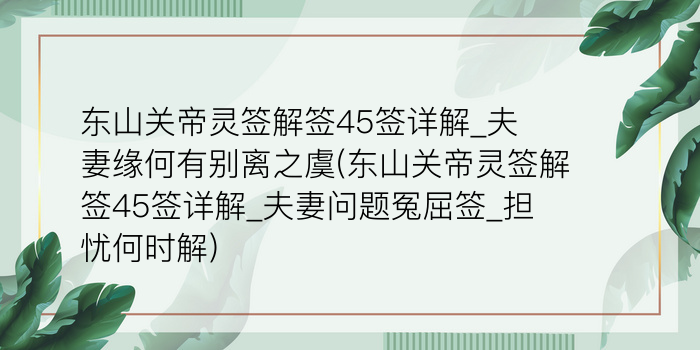 东山关帝灵签解签45签详解_夫妻缘何有别离之虞(东山关帝灵签解签45签详解_夫妻问题冤屈签_担忧何时解)